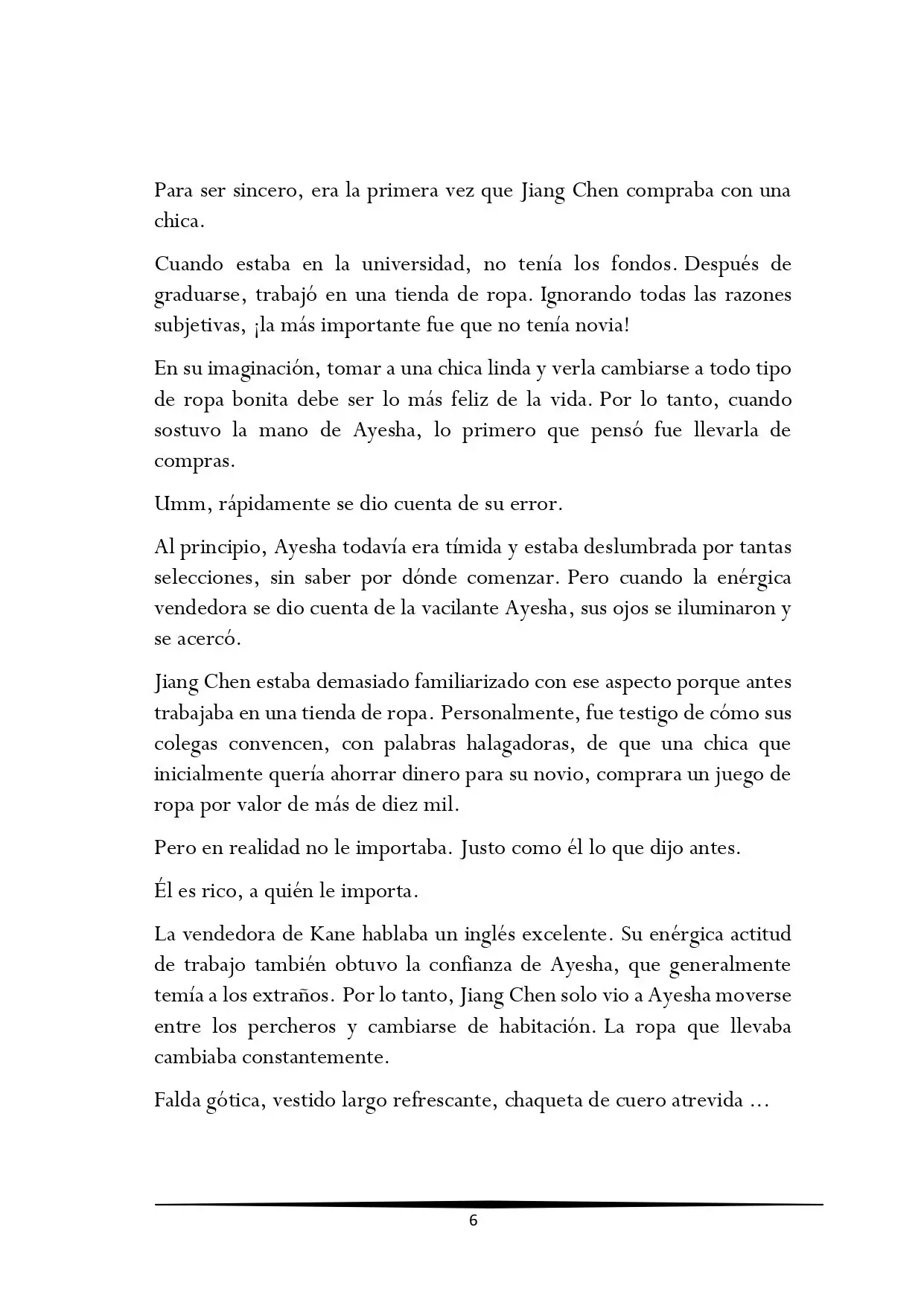 Para ser sincero, era la primera vez que Jiang Chen compraba con una chica.

Cuando estaba en la universidad, no tenía los fondos. Después de graduarse, trabajó en una tienda de ropa. Ignorando todas las razones subjetivas, ¡la más importante fue que no tenía novia!

En su imaginación, tomar a una chica linda y verla cambiarse a todo tipo de ropa bonita debe ser lo más feliz de la vida. Por lo tanto, cuando sostuvo la mano de Ayesha, lo primero que pensó fue llevarla de compras.

Umm, rápidamente se dio cuenta de su error.

Al principio, Ayesha todavía era tímida y estaba deslumbrada por tantas selecciones, sin saber por dónde comenzar. Pero cuando la enérgica vendedora se dio cuenta de la vacilante Ayesha, sus ojos se iluminaron y se acercó.

Jiang Chen estaba demasiado familiarizado con ese aspecto porque antes trabajaba en una tienda de ropa. Personalmente, fue testigo de cómo sus colegas convencen, con palabras halagadoras, de que una chica que inicialmente quería ahorrar dinero para su novio, comprara un juego de ropa por valor de más de diez mil.

Pero en realidad no le importaba. Justo como él lo que dijo antes.

Él es rico, a quién le importa.

La vendedora de Kane hablaba un inglés excelente. Su enérgica actitud de trabajo también obtuvo la confianza de Ayesha, que generalmente temía a los extraños. Por lo tanto, Jiang Chen solo vio a Ayesha moverse entre los percheros y cambiarse de habitación. La ropa que llevaba cambiaba constantemente.

Falda gótica, vestido largo refrescante, chaqueta de cuero atrevida ...

6